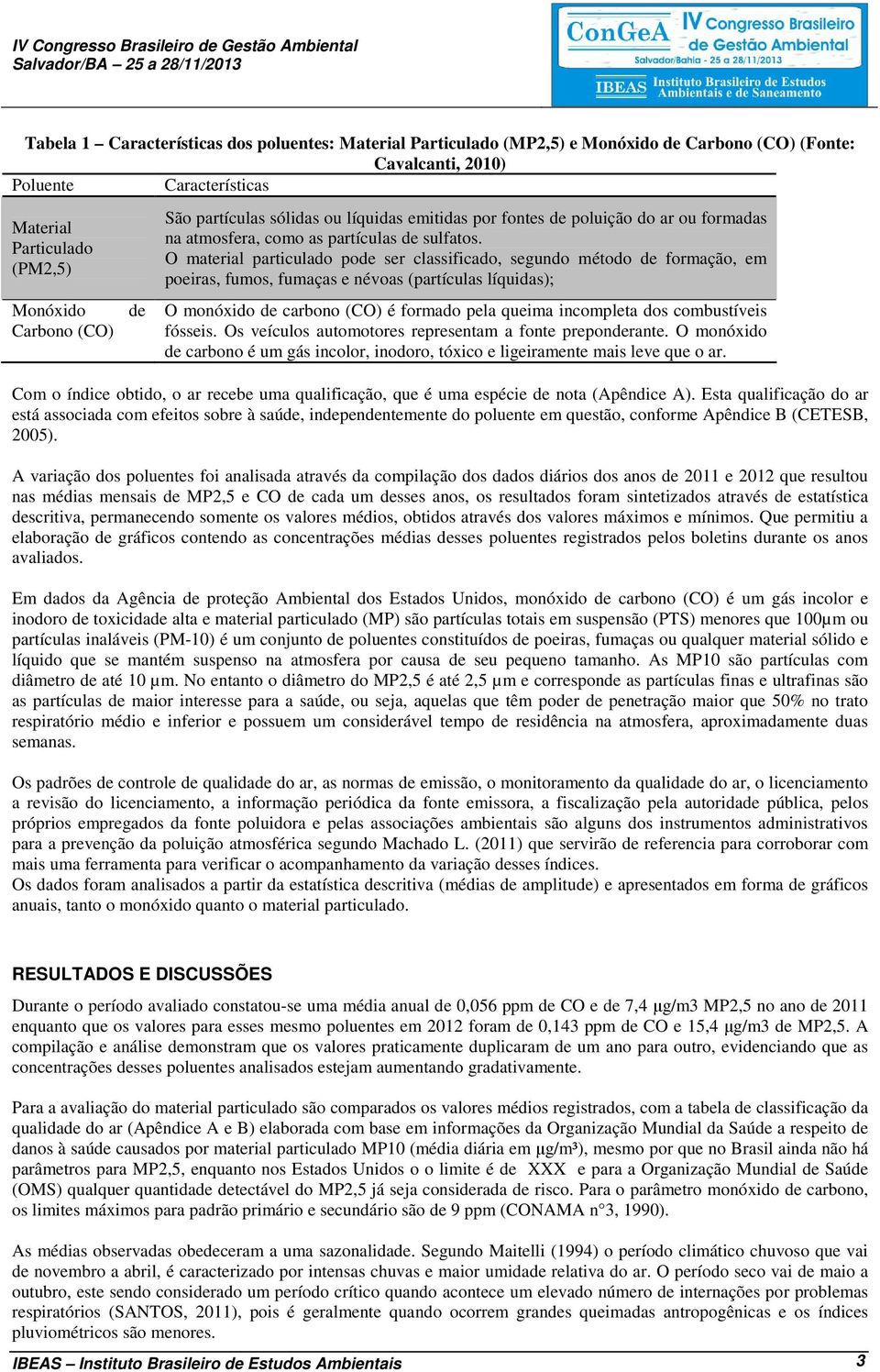 IV Congresso Brasileiro de Gestão Ambiental
Salvador/BA – 25 a 28/11/2013

ConGeA IV Congresso Brasileiro de Gestão Ambiental
Salvador/Bahia - 25 a 28/11/2013
IBEAS Instituto Brasileiro de Estudos Ambientais e de Saneamento

Tabela 1 – Características dos poluentes: Material Particulado (MP2,5) e Monóxido de Carbono (CO) (Fonte: Cavalcanti, 2010)

| Poluente | Características |
|---|---|
| Material Particulado (PM2,5) | São partículas sólidas ou líquidas emitidas por fontes de poluição do ar ou formadas na atmosfera, como as partículas de sulfatos. O material particulado pode ser classificado, segundo método de formação, em poeiras, fumos, fumaças e névoas (partículas líquidas); |
| Monóxido de Carbono (CO) | O monóxido de carbono (CO) é formado pela queima incompleta dos combustíveis fósseis. Os veículos automotores representam a fonte preponderante. O monóxido de carbono é um gás incolor, inodoro, tóxico e ligeiramente mais leve que o ar. |

Com o índice obtido, o ar recebe uma qualificação, que é uma espécie de nota (Apêndice A). Esta qualificação do ar está associada com efeitos sobre à saúde, independentemente do poluente em questão, conforme Apêndice B (CETESB, 2005).

A variação dos poluentes foi analisada através da compilação dos dados diários dos anos de 2011 e 2012 que resultou nas médias mensais de MP2,5 e CO de cada um desses anos, os resultados foram sintetizados através de estatística descritiva, permanecendo somente os valores médios, obtidos através dos valores máximos e mínimos. Que permitiu a elaboração de gráficos contendo as concentrações médias desses poluentes registrados pelos boletins durante os anos avaliados.

Em dados da Agência de proteção Ambiental dos Estados Unidos, monóxido de carbono (CO) é um gás incolor e inodoro de toxicidade alta e material particulado (MP) são partículas totais em suspensão (PTS) menores que 100µm ou partículas inaláveis (PM-10) é um conjunto de poluentes constituídos de poeiras, fumaças ou qualquer material sólido e líquido que se mantém suspenso na atmosfera por causa de seu pequeno tamanho. As MP10 são partículas com diâmetro de até 10 µm. No entanto o diâmetro do MP2,5 é até 2,5 µm e corresponde as partículas finas e ultrafinas são as partículas de maior interesse para a saúde, ou seja, aquelas que têm poder de penetração maior que 50% no trato respiratório médio e inferior e possuem um considerável tempo de residência na atmosfera, aproximadamente duas semanas.

Os padrões de controle de qualidade do ar, as normas de emissão, o monitoramento da qualidade do ar, o licenciamento a revisão do licenciamento, a informação periódica da fonte emissora, a fiscalização pela autoridade pública, pelos próprios empregados da fonte poluidora e pelas associações ambientais são alguns dos instrumentos administrativos para a prevenção da poluição atmosférica segundo Machado L. (2011) que servirão de referencia para corroborar com mais uma ferramenta para verificar o acompanhamento da variação desses índices.
Os dados foram analisados a partir da estatística descritiva (médias de amplitude) e apresentados em forma de gráficos anuais, tanto o monóxido quanto o material particulado.

RESULTADOS E DISCUSSÕES

Durante o período avaliado constatou-se uma média anual de 0,056 ppm de CO e de 7,4 µg/m3 MP2,5 no ano de 2011 enquanto que os valores para esses mesmo poluentes em 2012 foram de 0,143 ppm de CO e 15,4 µg/m3 de MP2,5. A compilação e análise demonstram que os valores praticamente duplicaram de um ano para outro, evidenciando que as concentrações desses poluentes analisados estejam aumentando gradativamente.

Para a avaliação do material particulado são comparados os valores médios registrados, com a tabela de classificação da qualidade do ar (Apêndice A e B) elaborada com base em informações da Organização Mundial da Saúde a respeito de danos à saúde causados por material particulado MP10 (média diária em µg/m³), mesmo por que no Brasil ainda não há parâmetros para MP2,5, enquanto nos Estados Unidos o o limite é de XXX e para a Organização Mundial de Saúde (OMS) qualquer quantidade detectável do MP2,5 já seja considerada de risco. Para o parâmetro monóxido de carbono, os limites máximos para padrão primário e secundário são de 9 ppm (CONAMA n°3, 1990).

As médias observadas obedeceram a uma sazonalidade. Segundo Maitelli (1994) o período climático chuvoso que vai de novembro a abril, é caracterizado por intensas chuvas e maior umidade relativa do ar. O período seco vai de maio a outubro, este sendo considerado um período crítico quando acontece um elevado número de internações por problemas respiratórios (SANTOS, 2011), pois é geralmente quando ocorrem grandes queimadas antropogênicas e os índices pluviométricos são menores.

IBEAS – Instituto Brasileiro de Estudos Ambientais 3